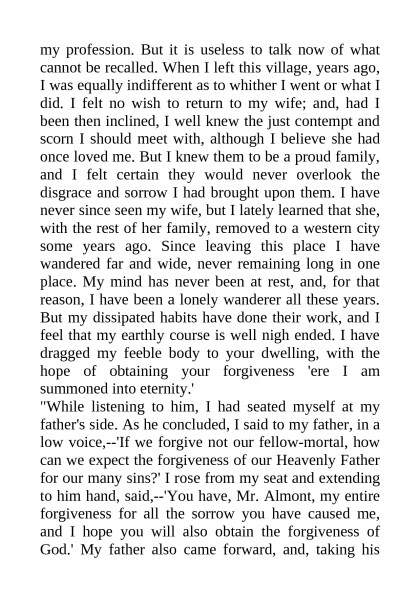 my profession. But it is useless to talk now of what cannot be recalled. When I left this village, years ago, I was equally indifferent as to whither I went or what I did. I felt no wish to return to my wife; and, had I been then inclined, I well knew the just contempt and scorn I should meet with, although I believe she had once loved me. But I knew them to be a proud family, and I felt certain they would never overlook the disgrace and sorrow I had brought upon them. I have never since seen my wife, but I lately learned that she, with the rest of her family, removed to a western city some years ago. Since leaving this place I have wandered far and wide, never remaining long in one place. My mind has never been at rest, and, for that reason, I have been a lonely wanderer all these years. But my dissipated habits have done their work, and I feel that my earthly course is well nigh ended. I have dragged my feeble body to your dwelling, with the hope of obtaining your forgiveness 'ere I am summoned into eternity.'

"While listening to him, I had seated myself at my father's side. As he concluded, I said to my father, in a low voice,--'If we forgive not our fellow-mortal, how can we expect the forgiveness of our Heavenly Father for our many sins?' I rose from my seat and extending to him hand, said,--'You have, Mr. Almont, my entire forgiveness for all the sorrow you have caused me, and I hope you will also obtain the forgiveness of God.' My father also came forward, and, taking his